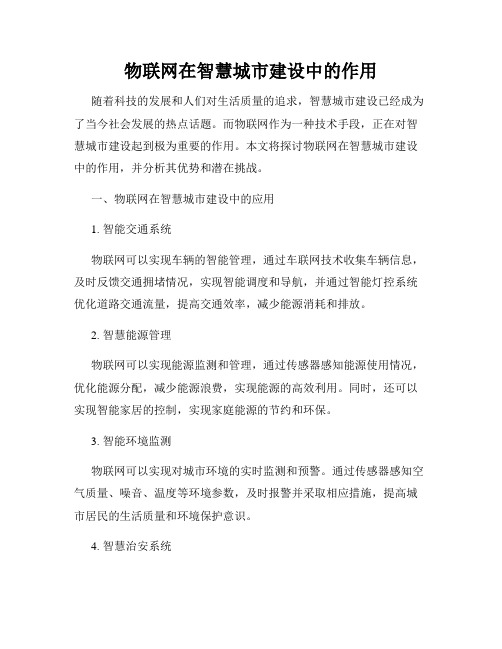 物联网在智慧城市建设中的作用

随着科技的发展和人们对生活质量的追求，智慧城市建设已经成为了当今社会发展的热点话题。而物联网作为一种技术手段，正在对智慧城市建设起到极为重要的作用。本文将探讨物联网在智慧城市建设中的作用，并分析其优势和潜在挑战。

一、物联网在智慧城市建设中的应用

1. 智能交通系统

物联网可以实现车辆的智能管理，通过车联网技术收集车辆信息，及时反馈交通拥堵情况，实现智能调度和导航，并通过智能灯控系统优化道路交通流量，提高交通效率，减少能源消耗和排放。

2. 智慧能源管理

物联网可以实现能源监测和管理，通过传感器感知能源使用情况，优化能源分配，减少能源浪费，实现能源的高效利用。同时，还可以实现智能家居的控制，实现家庭能源的节约和环保。

3. 智能环境监测

物联网可以实现对城市环境的实时监测和预警。通过传感器感知空气质量、噪音、温度等环境参数，及时报警并采取相应措施，提高城市居民的生活质量和环境保护意识。

4. 智慧治安系统